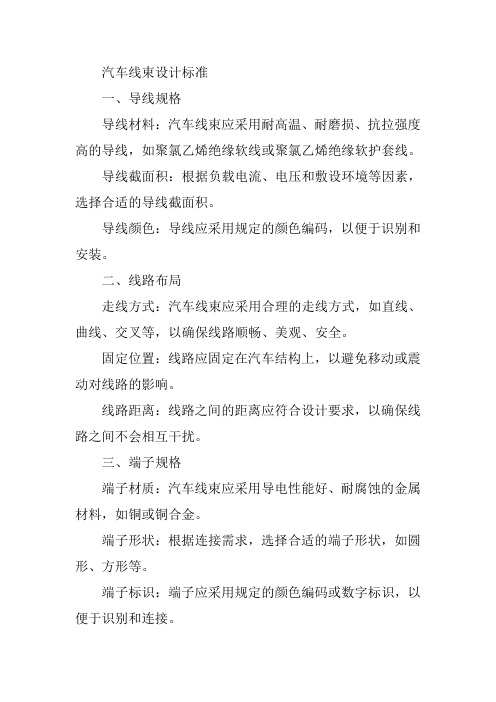 汽车线束设计标准

一、导线规格

导线材料：汽车线束应采用耐高温、耐磨损、抗拉强度高的导线，如聚氯乙烯绝缘软线或聚氯乙烯绝缘软护套线。

导线截面积：根据负载电流、电压和敷设环境等因素，选择合适的导线截面积。

导线颜色：导线应采用规定的颜色编码，以便于识别和安装。

二、线路布局

走线方式：汽车线束应采用合理的走线方式，如直线、曲线、交叉等，以确保线路顺畅、美观、安全。

固定位置：线路应固定在汽车结构上，以避免移动或震动对线路的影响。

线路距离：线路之间的距离应符合设计要求，以确保线路之间不会相互干扰。

三、端子规格

端子材质：汽车线束应采用导电性能好、耐腐蚀的金属材料，如铜或铜合金。

端子形状：根据连接需求，选择合适的端子形状，如圆形、方形等。

端子标识：端子应采用规定的颜色编码或数字标识，以便于识别和连接。